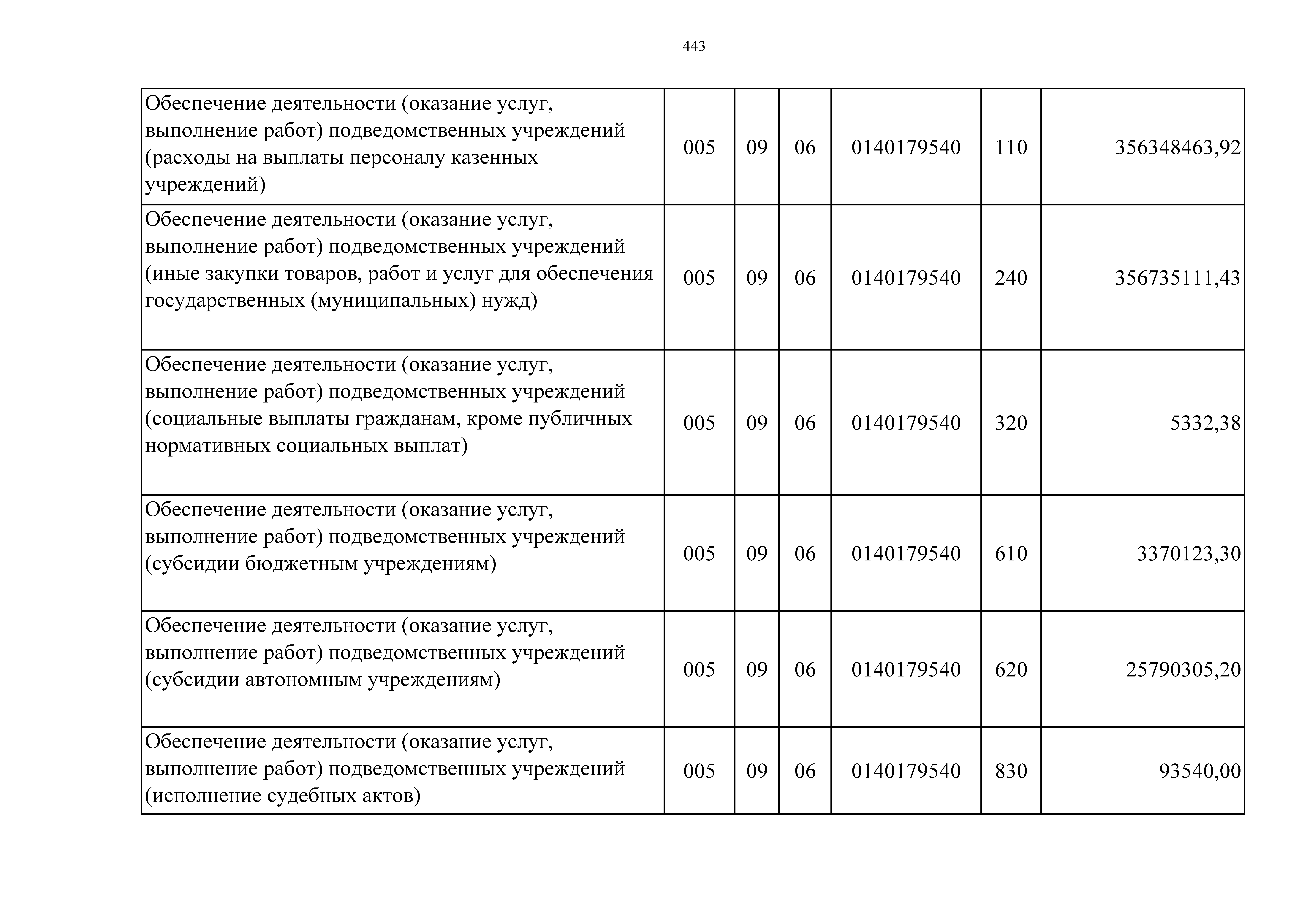 443

| Обеспечение деятельности (оказание услуг, выполнение работ) подведомственных учреждений (расходы на выплаты персоналу казенных учреждений) | 005 | 09 | 06 | 0140179540 | 110 | 356348463,92 |
|---|---|---|---|---|---|---|
| Обеспечение деятельности (оказание услуг, выполнение работ) подведомственных учреждений (иные закупки товаров, работ и услуг для обеспечения государственных (муниципальных) нужд) | 005 | 09 | 06 | 0140179540 | 240 | 356735111,43 |
| Обеспечение деятельности (оказание услуг, выполнение работ) подведомственных учреждений (социальные выплаты гражданам, кроме публичных нормативных социальных выплат) | 005 | 09 | 06 | 0140179540 | 320 | 5332,38 |
| Обеспечение деятельности (оказание услуг, выполнение работ) подведомственных учреждений (субсидии бюджетным учреждениям) | 005 | 09 | 06 | 0140179540 | 610 | 3370123,30 |
| Обеспечение деятельности (оказание услуг, выполнение работ) подведомственных учреждений (субсидии автономным учреждениям) | 005 | 09 | 06 | 0140179540 | 620 | 25790305,20 |
| Обеспечение деятельности (оказание услуг, выполнение работ) подведомственных учреждений (исполнение судебных актов) | 005 | 09 | 06 | 0140179540 | 830 | 93540,00 |